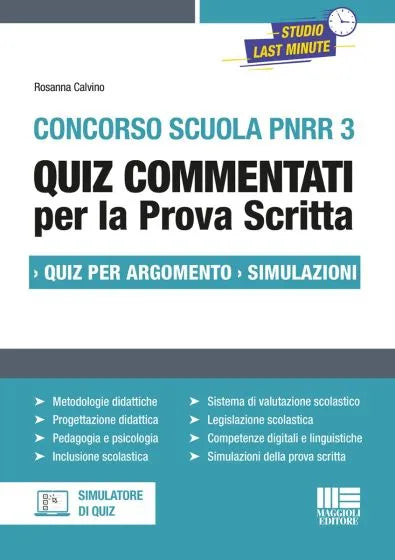 STUDIO LAST MINUTE

Rosanna Calvino

CONCORSO SCUOLA PNRR 3

QUIZ COMMENTATI per la Prova Scritta

› QUIZ PER ARGOMENTO › SIMULAZIONI

➤ Metodologie didattiche
➤ Progettazione didattica
➤ Pedagogia e psicologia
➤ Inclusione scolastica

➤ Sistema di valutazione scolastico
➤ Legislazione scolastica
➤ Competenze digitali e linguistiche
➤ Simulazioni della prova scritta

SIMULATORE DI QUIZ

MAGGIOLI EDITORE